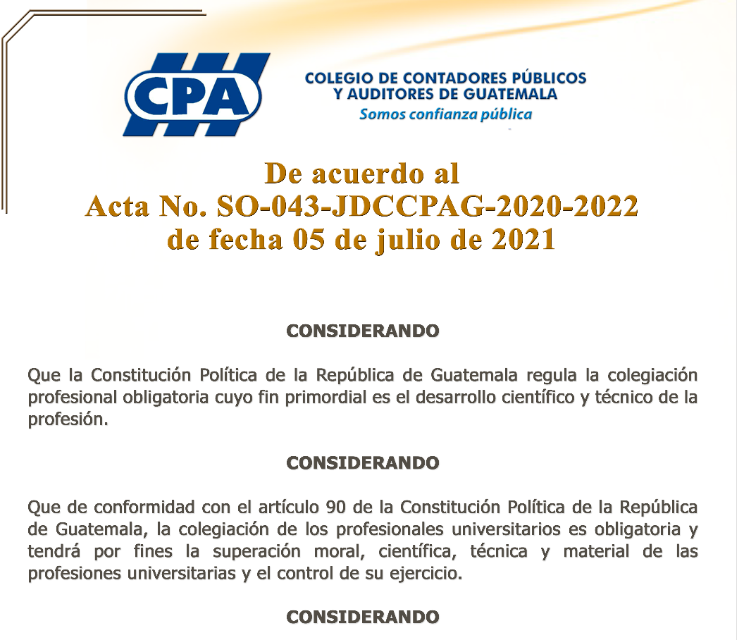 CPA

COLEGIO DE CONTADORES PÚBLICOS Y AUDITORES DE GUATEMALA
Somos confianza pública

De acuerdo al
Acta No. SO-043-JDCCPAG-2020-2022
de fecha 05 de julio de 2021

CONSIDERANDO

Que la Constitución Política de la República de Guatemala regula la colegiación profesional obligatoria cuyo fin primordial es el desarrollo científico y técnico de la profesión.

CONSIDERANDO

Que de conformidad con el artículo 90 de la Constitución Política de la República de Guatemala, la colegiación de los profesionales universitarios es obligatoria y tendrá por fines la superación moral, científica, técnica y material de las profesiones universitarias y el control de su ejercicio.

CONSIDERANDO